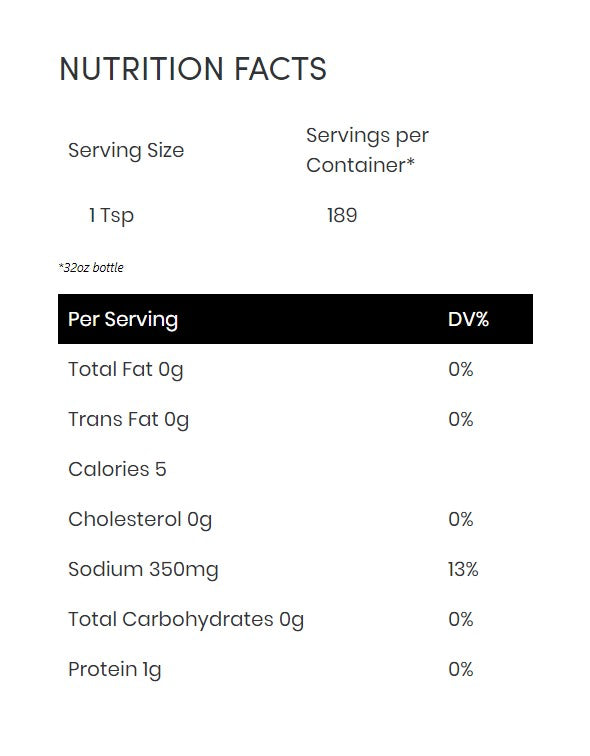 NUTRITION FACTS

| Serving Size | Servings per Container* |
|---|---|
| 1 Tsp | 189 |

*32oz bottle

| Per Serving | DV% |
|---|---|
| Total Fat 0g | 0% |
| Trans Fat 0g | 0% |
| Calories 5 | |
| Cholesterol 0g | 0% |
| Sodium 350mg | 13% |
| Total Carbohydrates 0g | 0% |
| Protein 1g | 0% |